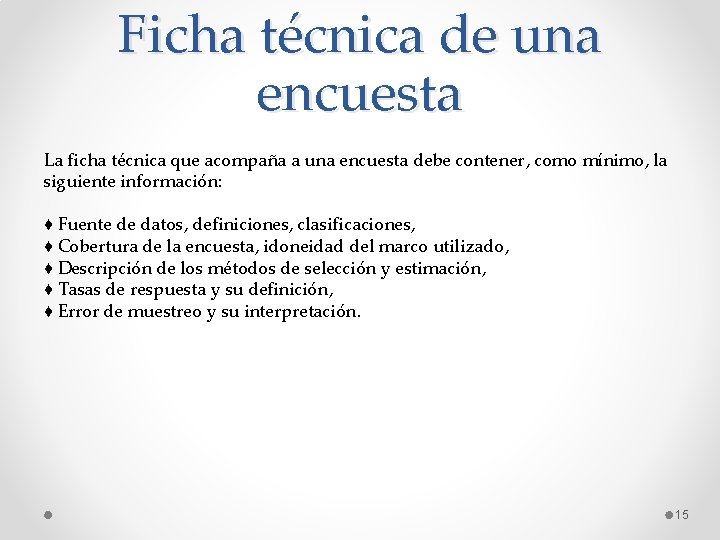 Ficha técnica de una encuesta

La ficha técnica que acompaña a una encuesta debe contener, como mínimo, la siguiente información:

♦ Fuente de datos, definiciones, clasificaciones,
♦ Cobertura de la encuesta, idoneidad del marco utilizado,
♦ Descripción de los métodos de selección y estimación,
♦ Tasas de respuesta y su definición,
♦ Error de muestreo y su interpretación.

15